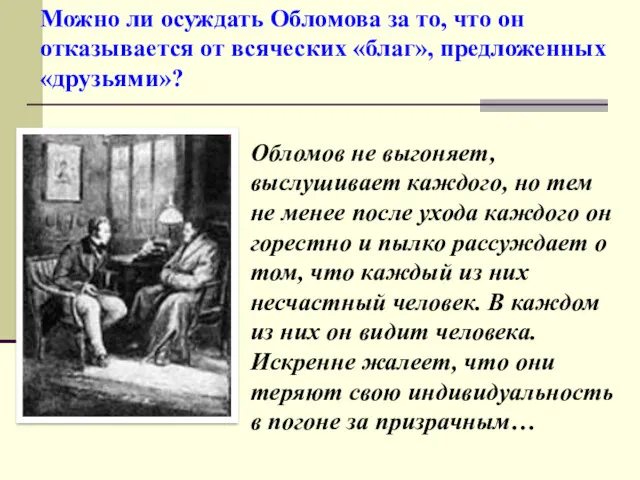 Можно ли осуждать Обломова за то, что он отказывается от всяческих «благ», предложенных «друзьями»?

Обломов не выгоняет, выслушивает каждого, но тем не менее после ухода каждого он горестно и пылко рассуждает о том, что каждый из них несчастный человек. В каждом из них он видит человека. Искренне жалеет, что они теряют свою индивидуальность в погоне за призрачным…